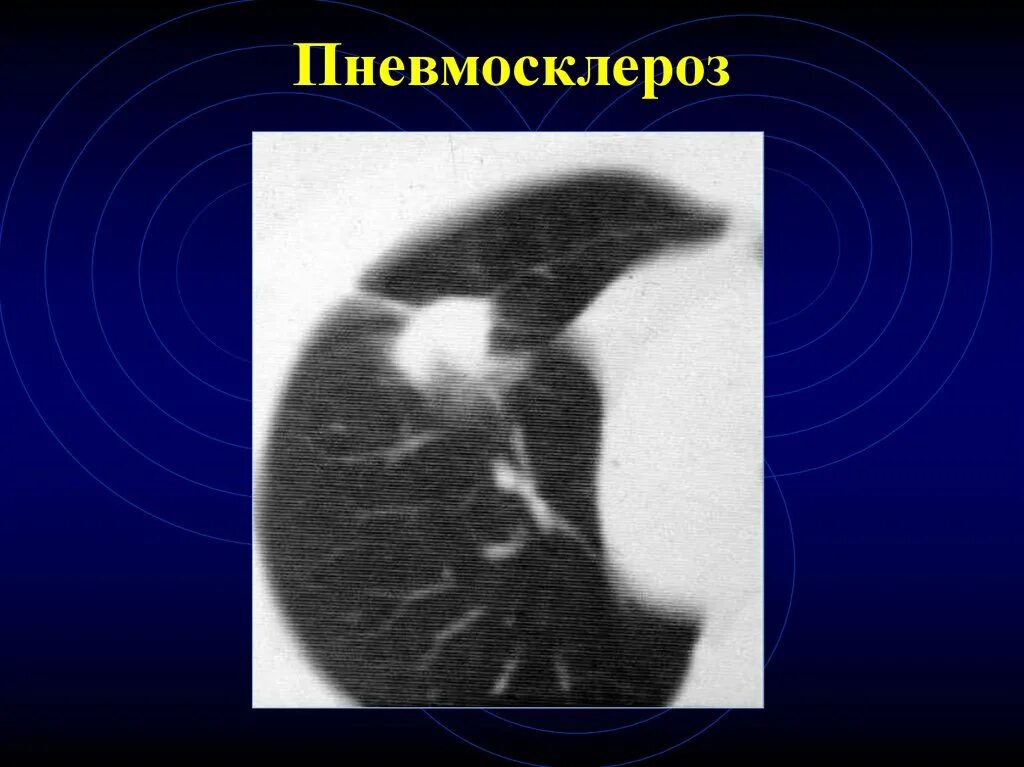 Пневмосклероз